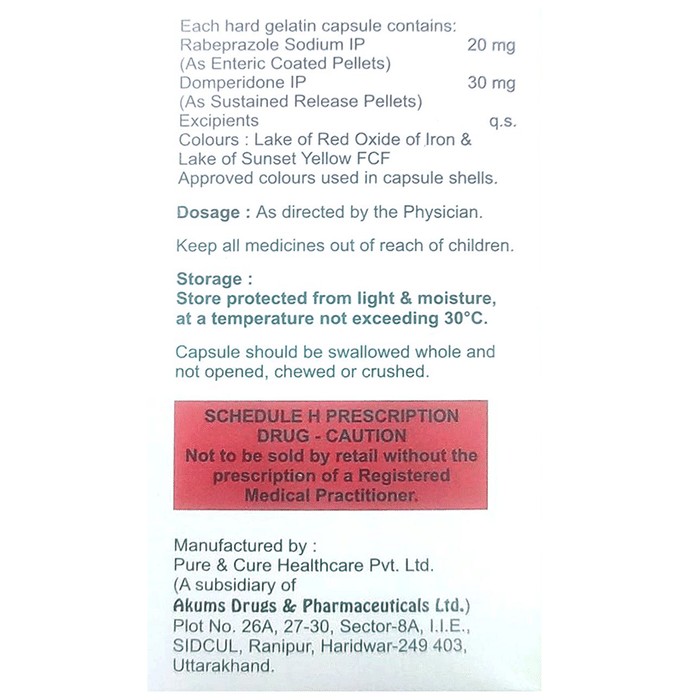 Each hard gelatin capsule contains:
Rabeprazole Sodium IP 20 mg
(As Enteric Coated Pellets)
Domperidone IP 30 mg
(As Sustained Release Pellets)
Excipients q.s.
Colours : Lake of Red Oxide of Iron & Lake of Sunset Yellow FCF
Approved colours used in capsule shells.

Dosage : As directed by the Physician.

Keep all medicines out of reach of children.

Storage :
Store protected from light & moisture, at a temperature not exceeding 30°C.

Capsule should be swallowed whole and not opened, chewed or crushed.

SCHEDULE H PRESCRIPTION DRUG - CAUTION
Not to be sold by retail without the prescription of a Registered Medical Practitioner.

Manufactured by :
Pure & Cure Healthcare Pvt. Ltd.
(A subsidiary of
Akums Drugs & Pharmaceuticals Ltd.)
Plot No. 26A, 27-30, Sector-8A, I.I.E., SIDCUL, Ranipur, Haridwar-249 403, Uttarakhand.